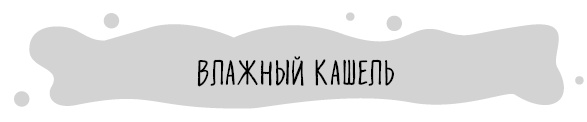 ВЛАЖНЫЙ КАШЕЛЬ